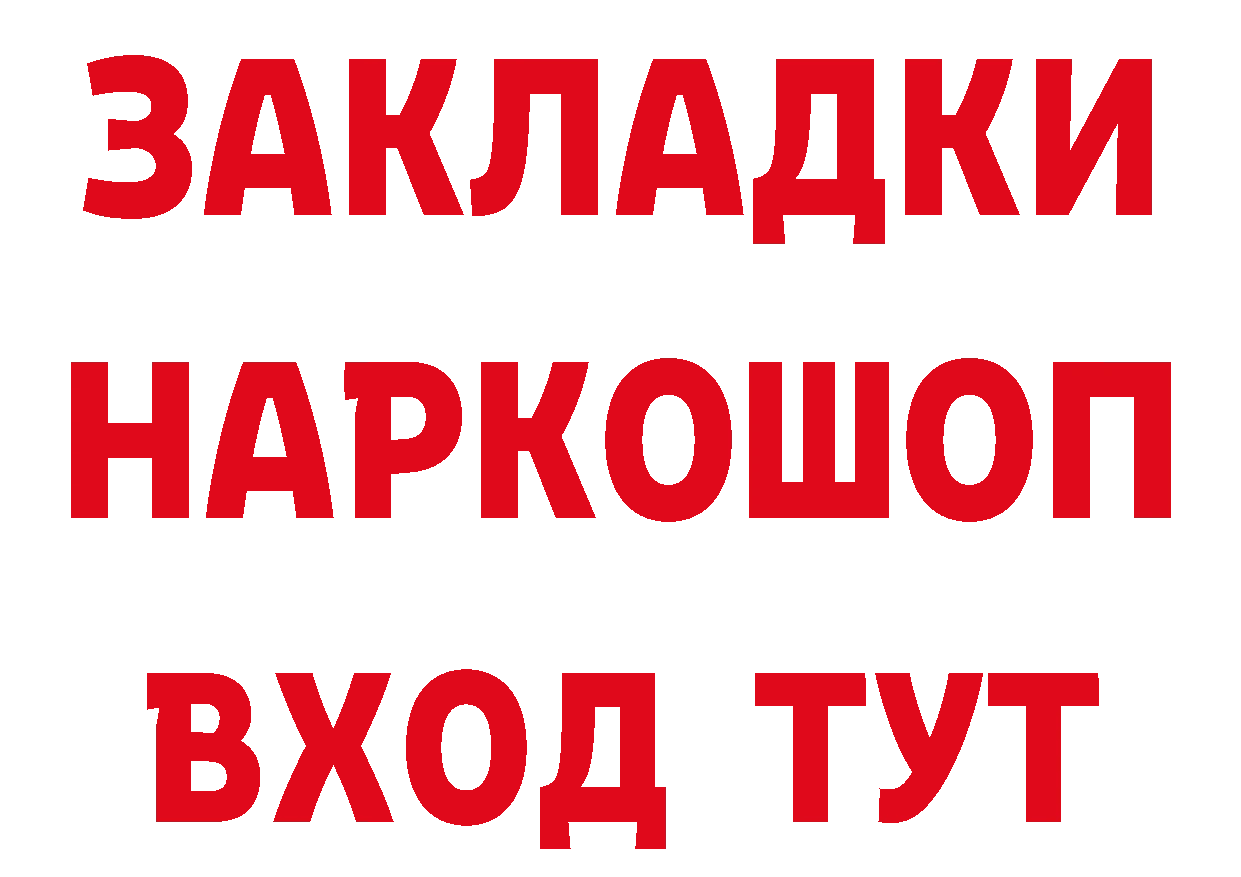 ЗАКЛАДКИ НАРКОШОП ВХОД ТУТ